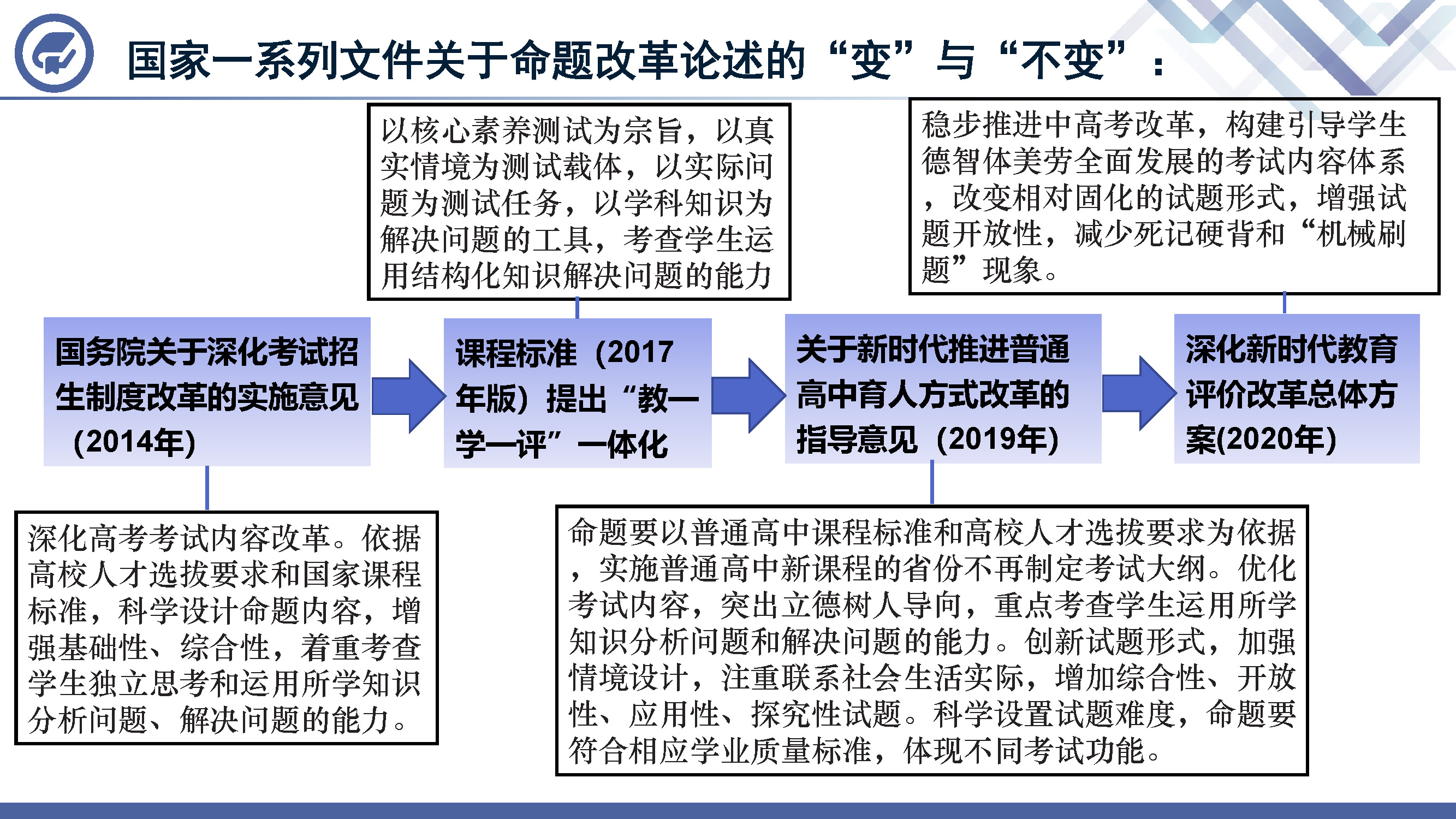 国家一系列文件关于命题改革论述的“变”与“不变”：

以核心素养测试为宗旨，以真实情境为测试载体，以实际问题为测试任务，以学科知识为解决问题的工具，考查学生运用结构化知识解决问题的能力

稳步推进中高考改革，构建引导学生德智体美劳全面发展的考试内容体系，改变相对固化的试题形式，增强试题开放性，减少死记硬背和“机械刷题”现象。

国务院关于深化考试招生制度改革的实施意见（2014年）

课程标准（2017年版）提出“教—学—评”一体化

关于新时代推进普通高中育人方式改革的指导意见（2019年）

深化新时代教育评价改革总体方案(2020年)

深化高考考试内容改革。依据高校人才选拔要求和国家课程标准，科学设计命题内容，增强基础性、综合性，着重考查学生独立思考和运用所学知识分析问题、解决问题的能力。

命题要以普通高中课程标准和高校人才选拔要求为依据，实施普通高中新课程的省份不再制定考试大纲。优化考试内容，突出立德树人导向，重点考查学生运用所学知识分析问题和解决问题的能力。创新试题形式，加强情境设计，注重联系社会生活实际，增加综合性、开放性、应用性、探究性试题。科学设置试题难度，命题要符合相应学业质量标准，体现不同考试功能。